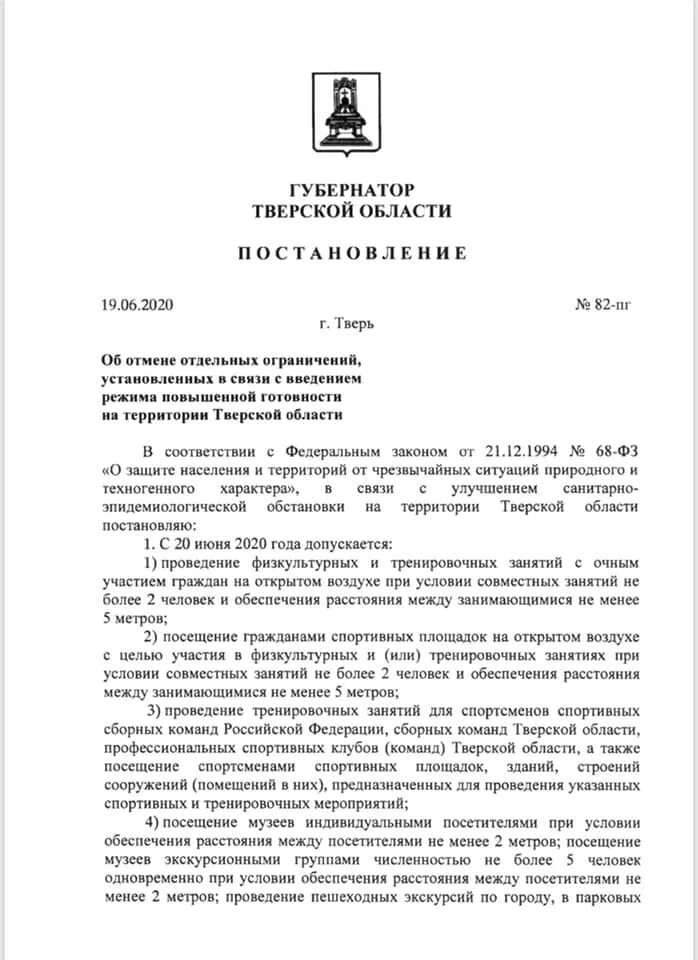 ГУБЕРНАТОР
ТВЕРСКОЙ ОБЛАСТИ

ПОСТАНОВЛЕНИЕ

19.06.2020 № 82-пг

г. Тверь

Об отмене отдельных ограничений, установленных в связи с введением режима повышенной готовности на территории Тверской области

В соответствии с Федеральным законом от 21.12.1994 № 68-ФЗ «О защите населения и территорий от чрезвычайных ситуаций природного и техногенного характера», в связи с улучшением санитарно-эпидемиологической обстановки на территории Тверской области постановляю:

1. С 20 июня 2020 года допускается:

1) проведение физкультурных и тренировочных занятий с очным участием граждан на открытом воздухе при условии совместных занятий не более 2 человек и обеспечения расстояния между занимающимися не менее 5 метров;

2) посещение гражданами спортивных площадок на открытом воздухе с целью участия в физкультурных и (или) тренировочных занятиях при условии совместных занятий не более 2 человек и обеспечения расстояния между занимающимися не менее 5 метров;

3) проведение тренировочных занятий для спортсменов спортивных сборных команд Российской Федерации, сборных команд Тверской области, профессиональных спортивных клубов (команд) Тверской области, а также посещение спортсменами спортивных площадок, зданий, строений сооружений (помещений в них), предназначенных для проведения указанных спортивных и тренировочных мероприятий;

4) посещение музеев индивидуальными посетителями при условии обеспечения расстояния между посетителями не менее 2 метров; посещение музеев экскурсионными группами численностью не более 5 человек одновременно при условии обеспечения расстояния между посетителями не менее 2 метров; проведение пешеходных экскурсий по городу, в парковых